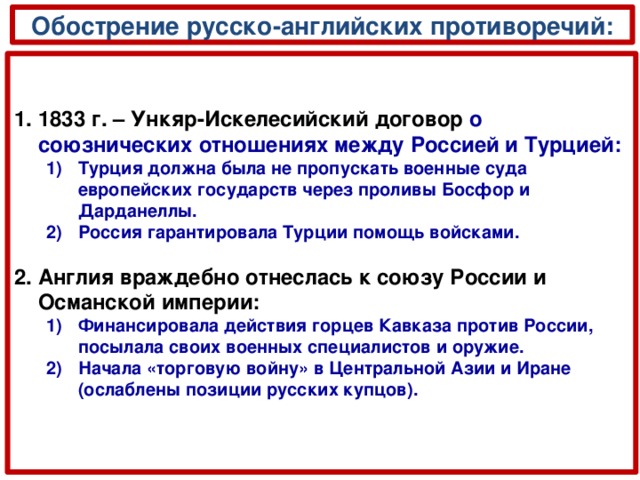 Обострение русско-английских противоречий:

1. 1833 г. – Ункяр-Искелесийский договор о союзнических отношениях между Россией и Турцией:
1) Турция должна была не пропускать военные суда европейских государств через проливы Босфор и Дарданеллы.
2) Россия гарантировала Турции помощь войсками.

2. Англия враждебно отнеслась к союзу России и Османской империи:
1) Финансировала действия горцев Кавказа против России, посылала своих военных специалистов и оружие.
2) Начала «торговую войну» в Центральной Азии и Иране (ослаблены позиции русских купцов).